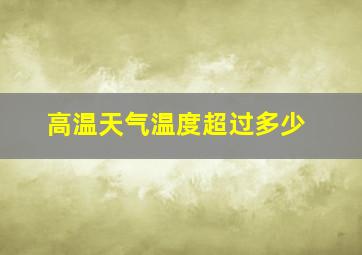 高温天气温度超过多少